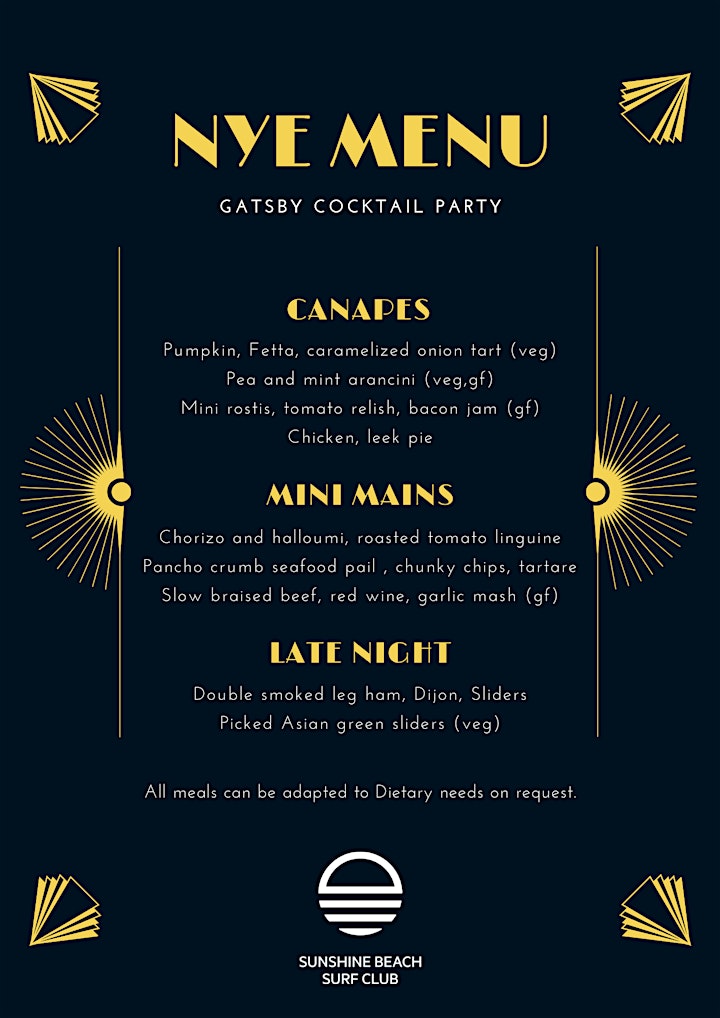 NYE MENU

GATSBY COCKTAIL PARTY

CANAPES

Pumpkin, Fetta, caramelized onion tart (veg)
Pea and mint arancini (veg,gf)
Mini rostis, tomato relish, bacon jam (gf)
Chicken, leek pie

MINI MAINS

Chorizo and halloumi, roasted tomato linguine
Pancho crumb seafood pail , chunky chips, tartare
Slow braised beef, red wine, garlic mash (gf)

LATE NIGHT

Double smoked leg ham, Dijon, Sliders
Picked Asian green sliders (veg)

All meals can be adapted to Dietary needs on request.

SUNSHINE BEACH
SURF CLUB